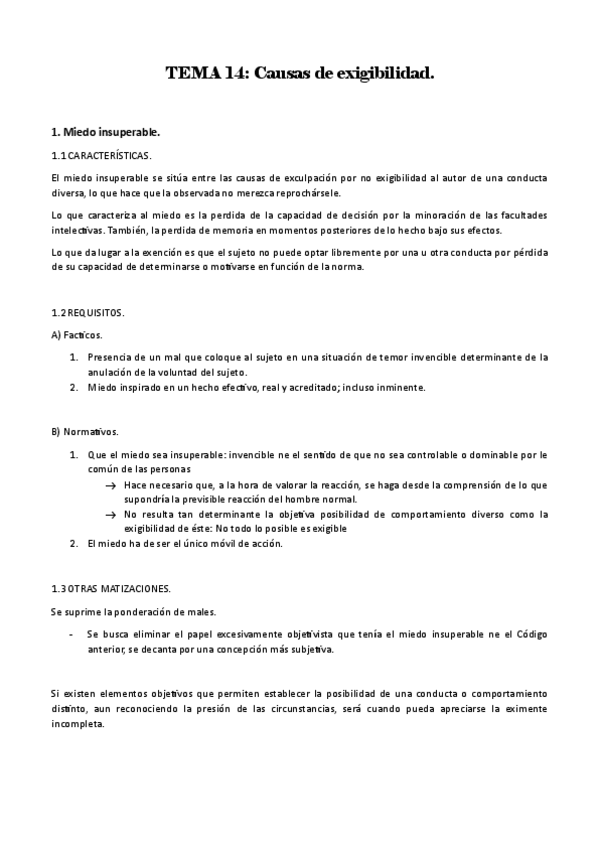 TEMA 14: Causas de exigibilidad.

1. Miedo insuperable.

1.1 CARACTERÍSTICAS.

El miedo insuperable se sitúa entre las causas de exculpación por no exigibilidad al autor de una conducta diversa, lo que hace que la observada no merezca reprochársele.

Lo que caracteriza al miedo es la perdida de la capacidad de decisión por la minoración de las facultades intelectivas. También, la perdida de memoria en momentos posteriores de lo hecho bajo sus efectos.

Lo que da lugar a la exención es que el sujeto no puede optar libremente por una u otra conducta por pérdida de su capacidad de determinarse o motivarse en función de la norma.

1.2 REQUISITOS.

A) Facticos.

1. Presencia de un mal que coloque al sujeto en una situación de temor invencible determinante de la anulación de la voluntad del sujeto.
2. Miedo inspirado en un hecho efectivo, real y acreditado; incluso inminente.

B) Normativos.

1. Que el miedo sea insuperable: invencible ne el sentido de que no sea controlable o dominable por le común de las personas
→ Hace necesario que, a la hora de valorar la reacción, se haga desde la comprensión de lo que supondría la previsible reacción del hombre normal.
→ No resulta tan determinante la objetiva posibilidad de comportamiento diverso como la exigibilidad de éste: No todo lo posible es exigible
2. El miedo ha de ser el único móvil de acción.

1.3 OTRAS MATIZACIONES.

Se suprime la ponderación de males.

- Se busca eliminar el papel excesivamente objetivista que tenía el miedo insuperable ne el Código anterior, se decanta por una concepción más subjetiva.

Si existen elementos objetivos que permiten establecer la posibilidad de una conducta o comportamiento distinto, aun reconociendo la presión de las circunstancias, será cuando pueda apreciarse la eximente incompleta.